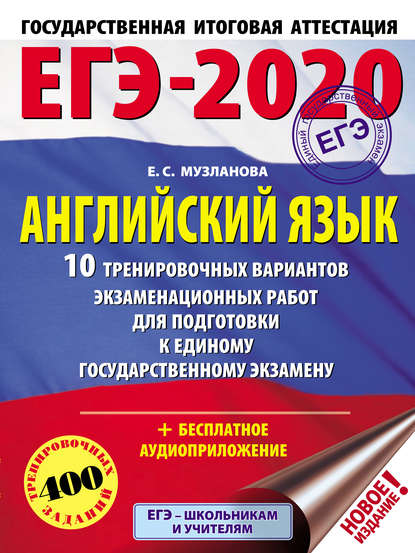 ГОСУДАРСТВЕННАЯ ИТОГОВАЯ АТТЕСТАЦИЯ

ЕГЭ-2020

Единый государственный экзамен
ЕГЭ

Е. С. МУЗЛАНОВА

АНГЛИЙСКИЙ ЯЗЫК

10 ТРЕНИРОВОЧНЫХ ВАРИАНТОВ ЭКЗАМЕНАЦИОННЫХ РАБОТ ДЛЯ ПОДГОТОВКИ К ЕДИНОМУ ГОСУДАРСТВЕННОМУ ЭКЗАМЕНУ

+ БЕСПЛАТНОЕ АУДИОПРИЛОЖЕНИЕ

400 ТРЕНИРОВОЧНЫХ ЗАДАНИЙ

ЕГЭ – ШКОЛЬНИКАМ И УЧИТЕЛЯМ

НОВОЕ ИЗДАНИЕ!